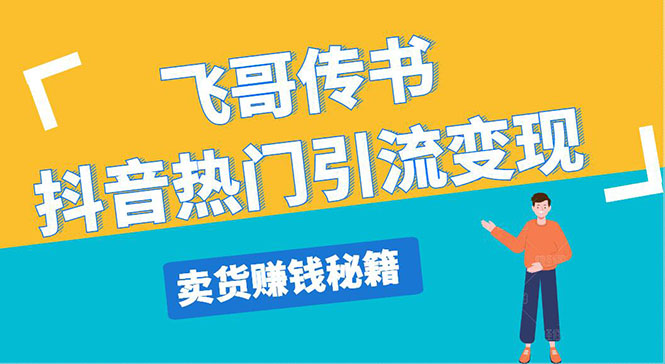 「 飞哥传书
抖音热门引流变现 」

卖货赚钱秘籍